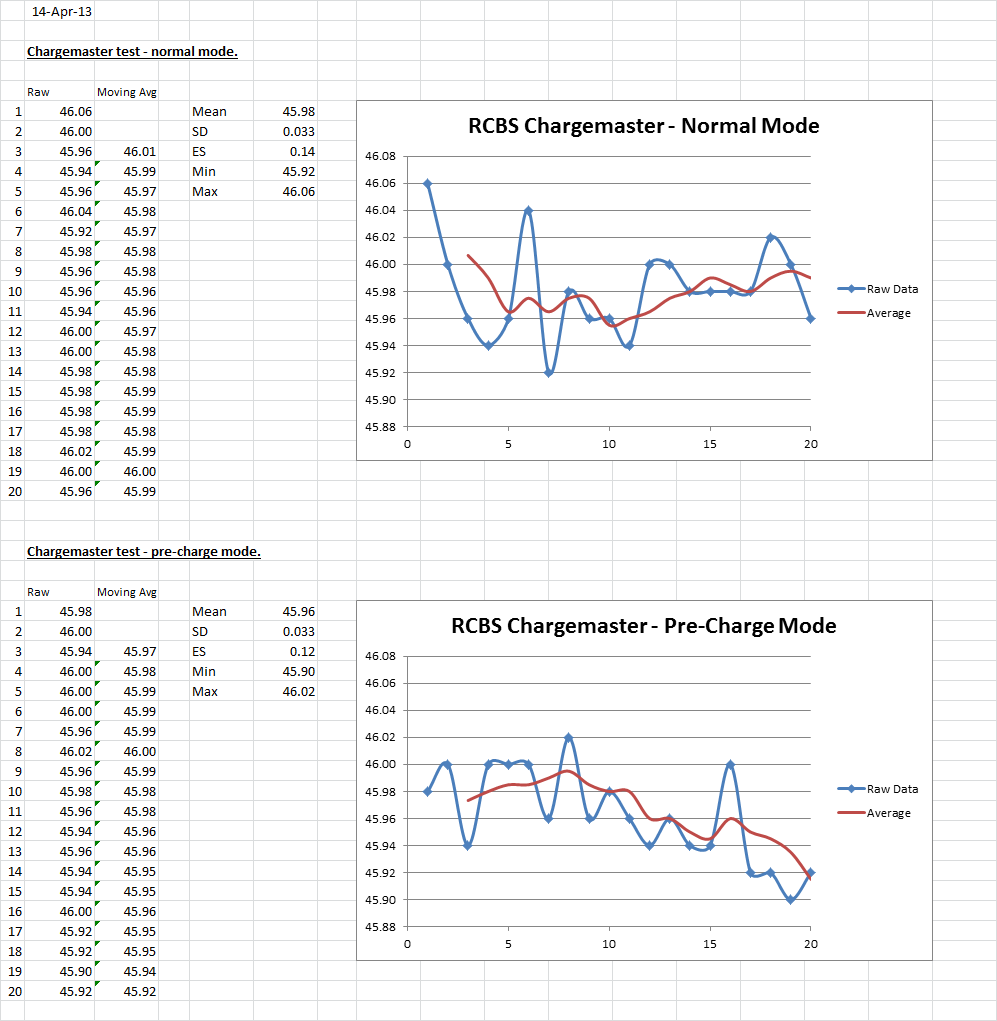 14-Apr-13

Chargemaster test - normal mode.

| | Raw | Moving Avg | | |
|---|---|---|---|---|
| 1 | 46.06 | | Mean | 45.98 |
| 2 | 46.00 | | SD | 0.033 |
| 3 | 45.96 | 46.01 | ES | 0.14 |
| 4 | 45.94 | 45.99 | Min | 45.92 |
| 5 | 45.96 | 45.97 | Max | 46.06 |
| 6 | 46.04 | 45.98 | | |
| 7 | 45.92 | 45.97 | | |
| 8 | 45.98 | 45.98 | | |
| 9 | 45.96 | 45.98 | | |
| 10 | 45.96 | 45.96 | | |
| 11 | 45.94 | 45.96 | | |
| 12 | 46.00 | 45.97 | | |
| 13 | 46.00 | 45.98 | | |
| 14 | 45.98 | 45.98 | | |
| 15 | 45.98 | 45.99 | | |
| 16 | 45.98 | 45.99 | | |
| 17 | 45.98 | 45.98 | | |
| 18 | 46.02 | 45.99 | | |
| 19 | 46.00 | 46.00 | | |
| 20 | 45.96 | 45.99 | | |

RCBS Chargemaster - Normal Mode

46.08
46.06
46.04
46.02
46.00
45.98
45.96
45.94
45.92
45.90
45.88
0 5 10 15 20

Raw Data
Average

Chargemaster test - pre-charge mode.

| | Raw | Moving Avg | | |
|---|---|---|---|---|
| 1 | 45.98 | | Mean | 45.96 |
| 2 | 46.00 | | SD | 0.033 |
| 3 | 45.94 | 45.97 | ES | 0.12 |
| 4 | 46.00 | 45.98 | Min | 45.90 |
| 5 | 46.00 | 45.99 | Max | 46.02 |
| 6 | 46.00 | 45.99 | | |
| 7 | 45.96 | 45.99 | | |
| 8 | 46.02 | 46.00 | | |
| 9 | 45.96 | 45.99 | | |
| 10 | 45.98 | 45.98 | | |
| 11 | 45.96 | 45.98 | | |
| 12 | 45.94 | 45.96 | | |
| 13 | 45.96 | 45.96 | | |
| 14 | 45.94 | 45.95 | | |
| 15 | 45.94 | 45.95 | | |
| 16 | 46.00 | 45.96 | | |
| 17 | 45.92 | 45.95 | | |
| 18 | 45.92 | 45.95 | | |
| 19 | 45.90 | 45.94 | | |
| 20 | 45.92 | 45.92 | | |

RCBS Chargemaster - Pre-Charge Mode

46.08
46.06
46.04
46.02
46.00
45.98
45.96
45.94
45.92
45.90
45.88
0 5 10 15 20

Raw Data
Average